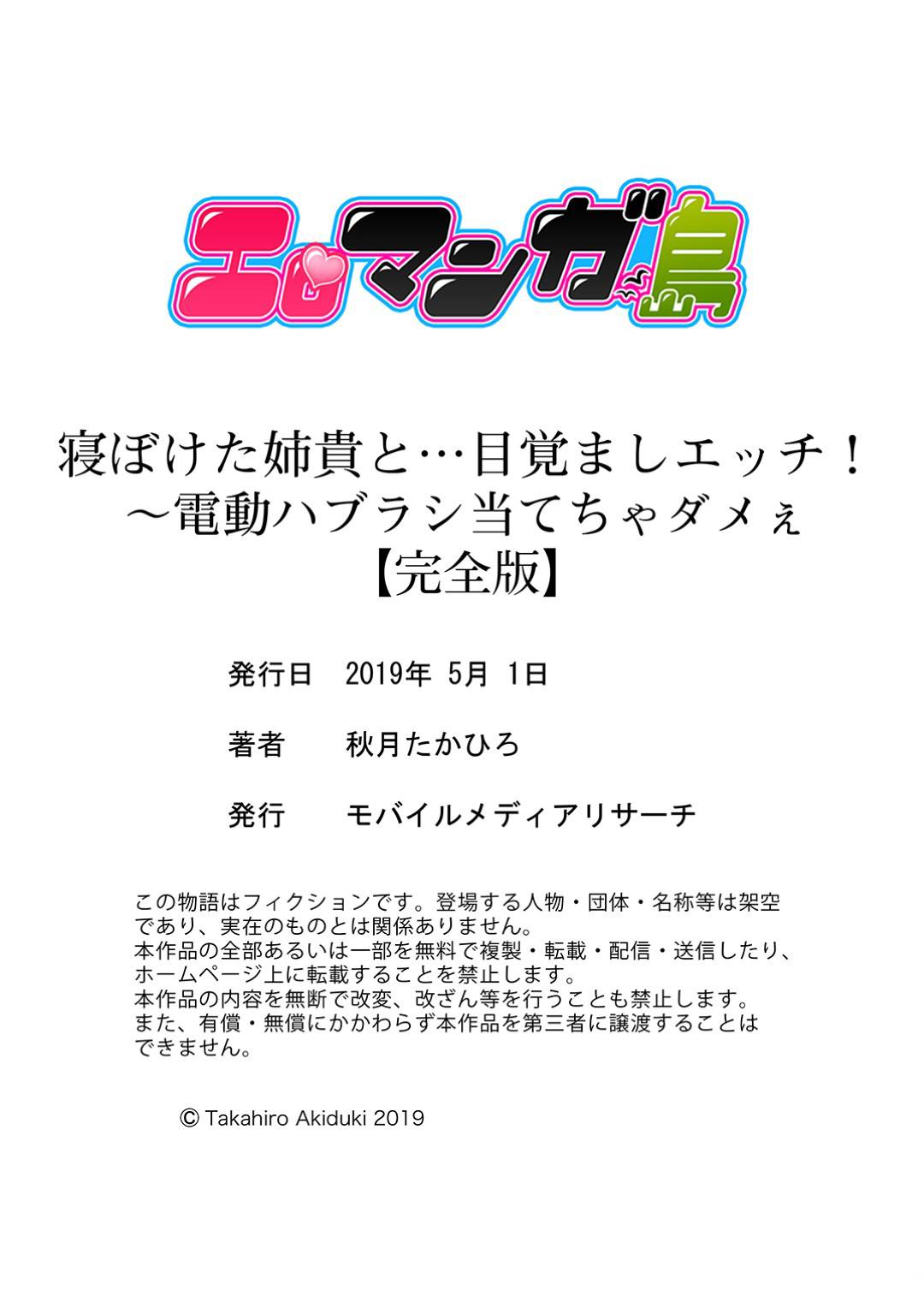 エロマンガ島

寝ぼけた姉貴と…目覚ましエッチ！
～電動ハブラシ当てちゃダメぇ
【完全版】

発行日　2019年 5月 1日

著者　秋月たかひろ

発行　モバイルメディアリサーチ

この物語はフィクションです。登場する人物・団体・名称等は架空であり、実在のものとは関係ありません。
本作品の全部あるいは一部を無料で複製・転載・配信・送信したり、ホームページ上に転載することを禁止します。
本作品の内容を無断で改変、改ざん等を行うことも禁止します。
また、有償・無償にかかわらず本作品を第三者に譲渡することはできません。

© Takahiro Akiduki 2019